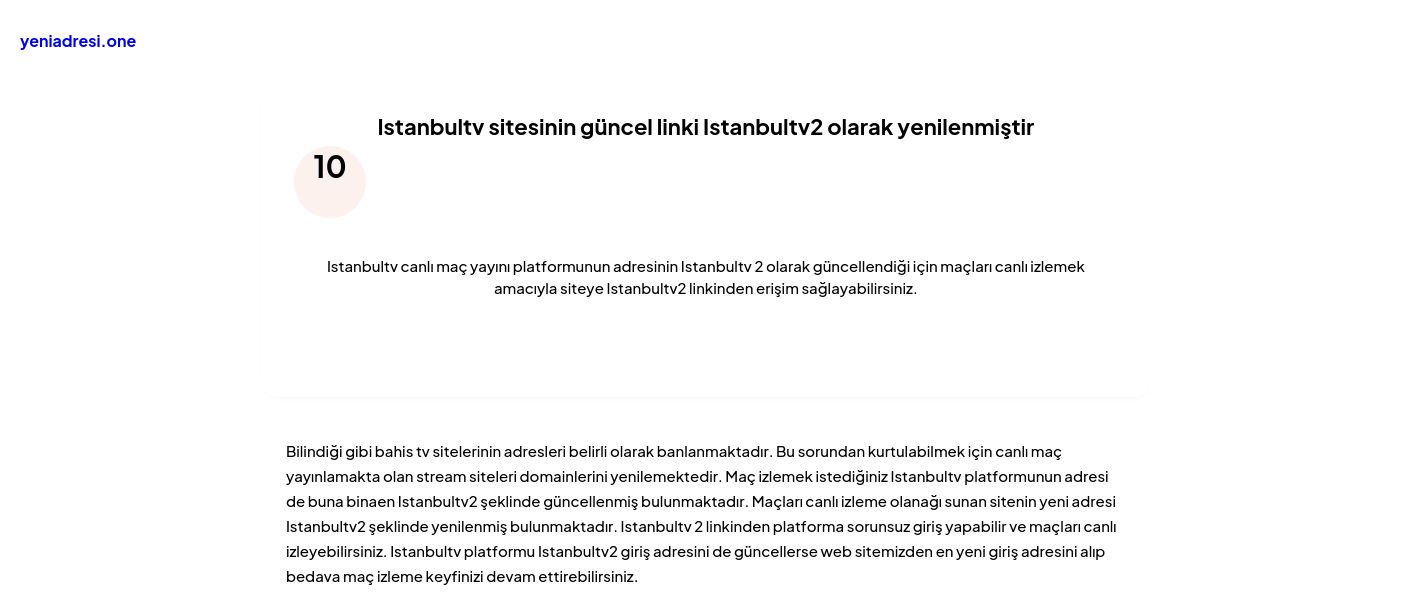 yeniadresi.one

Istanbultv sitesinin güncel linki Istanbultv2 olarak yenilenmiştir

10

Istanbultv canlı maç yayını platformunun adresinin Istanbultv 2 olarak güncellendiği için maçları canlı izlemek amacıyla siteye Istanbultv2 linkinden erişim sağlayabilirsiniz.

Bilindiği gibi bahis tv sitelerinin adresleri belirli olarak banlanmaktadır. Bu sorundan kurtulabilmek için canlı maç yayınlamakta olan stream siteleri domainlerini yenilemektedir. Maç izlemek istediğiniz Istanbultv platformunun adresi de buna binaen Istanbultv2 şeklinde güncellenmiş bulunmaktadır. Maçları canlı izleme olanağı sunan sitenin yeni adresi Istanbultv2 şeklinde yenilenmiş bulunmaktadır. Istanbultv 2 linkinden platforma sorunsuz giriş yapabilir ve maçları canlı izleyebilirsiniz. Istanbultv platformu Istanbultv2 giriş adresini de güncellerse web sitemizden en yeni giriş adresini alıp bedava maç izleme keyfinizi devam ettirebilirsiniz.